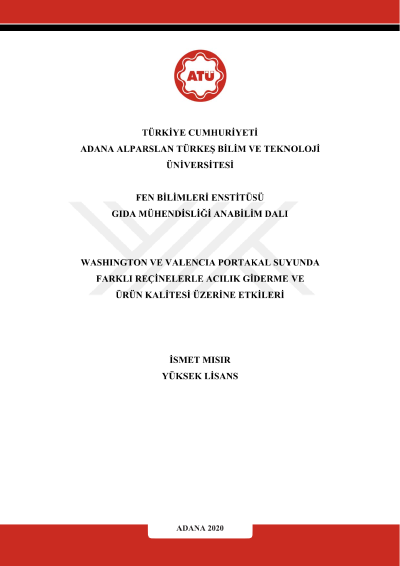 ATÜ

TÜRKİYE CUMHURİYETİ
ADANA ALPARSLAN TÜRKEŞ BİLİM VE TEKNOLOJİ ÜNİVERSİTESİ

FEN BİLİMLERİ ENSTİTÜSÜ
GIDA MÜHENDİSLİĞİ ANABİLİM DALI

WASHINGTON VE VALENCIA PORTAKAL SUYUNDA FARKLI REÇİNELERLE ACILIK GİDERME VE ÜRÜN KALİTESİ ÜZERİNE ETKİLERİ

İSMET MISIR
YÜKSEK LİSANS

ADANA 2020